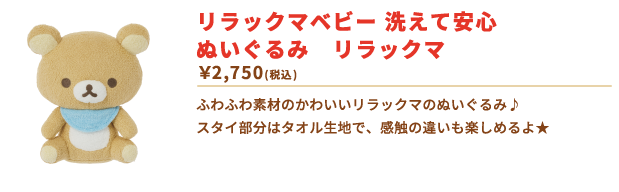 リラックマベビー 洗えて安心
ぬいぐるみ　リラックマ
¥2,750(税込)

ふわふわ素材のかわいいリラックマのぬいぐるみ♪
スタイ部分はタオル生地で、感触の違いも楽しめるよ★